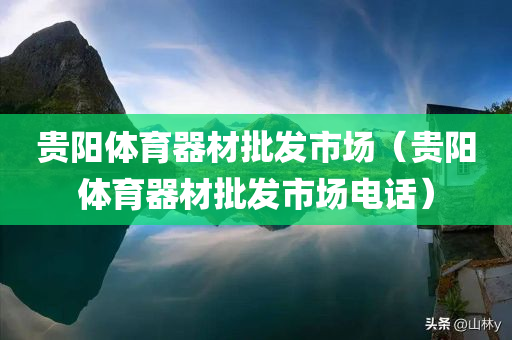 贵阳体育器材批发市场（贵阳体育器材批发市场电话）

头条 @山林y